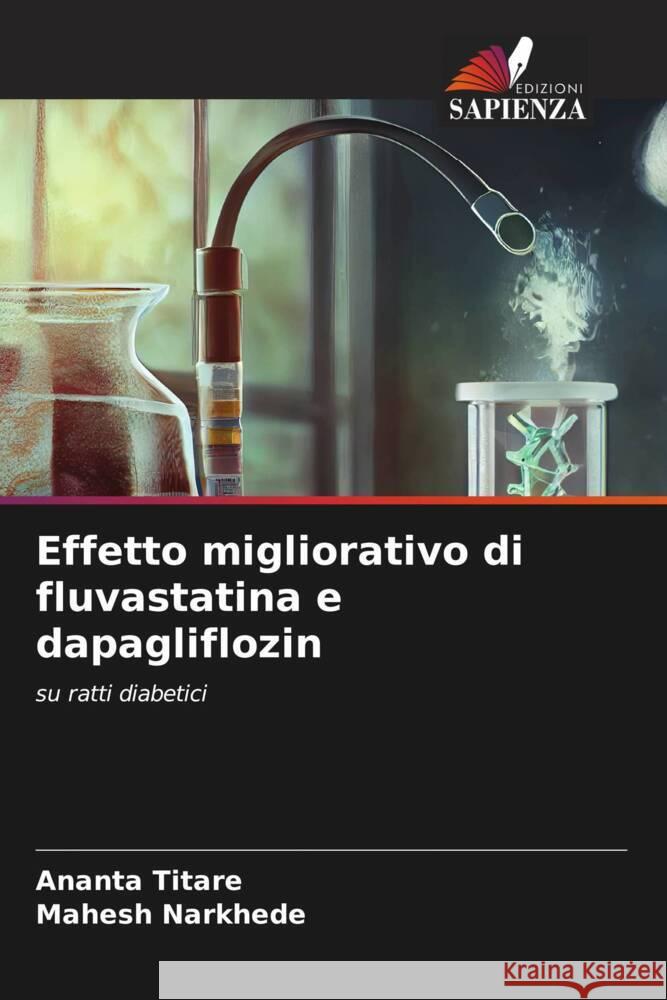 EDIZIONI
SAPIENZA

Effetto migliorativo di fluvastatina e dapagliflozin

su ratti diabetici

Ananta Titare
Mahesh Narkhede